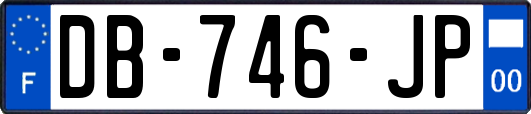 F
DB-746-JP
00